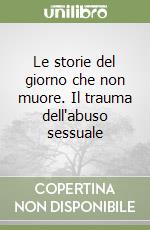 unilibro

Le storie del giorno che non muore. Il trauma dell'abuso sessuale

COPERTINA NON DISPONIBILE